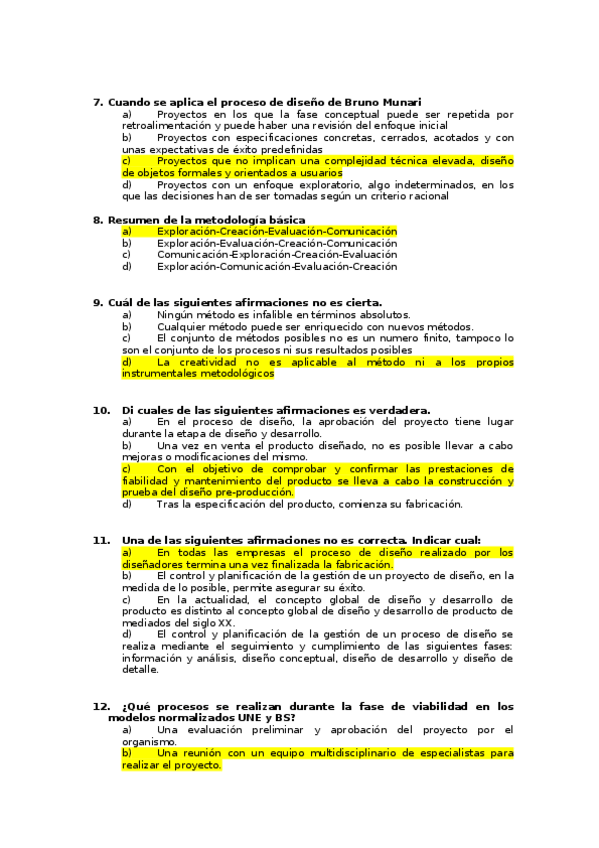 7. Cuando se aplica el proceso de diseño de Bruno Munari
a) Proyectos en los que la fase conceptual puede ser repetida por retroalimentación y puede haber una revisión del enfoque inicial
b) Proyectos con especificaciones concretas, cerrados, acotados y con unas expectativas de éxito predefinidas
c) Proyectos que no implican una complejidad técnica elevada, diseño de objetos formales y orientados a usuarios
d) Proyectos con un enfoque exploratorio, algo indeterminados, en los que las decisiones han de ser tomadas según un criterio racional

8. Resumen de la metodología básica
a) Exploración-Creación-Evaluación-Comunicación
b) Exploración-Evaluación-Creación-Comunicación
c) Comunicación-Exploración-Creación-Evaluación
d) Exploración-Comunicación-Evaluación-Creación

9. Cuál de las siguientes afirmaciones no es cierta.
a) Ningún método es infalible en términos absolutos.
b) Cualquier método puede ser enriquecido con nuevos métodos.
c) El conjunto de métodos posibles no es un numero finito, tampoco lo son el conjunto de los procesos ni sus resultados posibles
d) La creatividad no es aplicable al método ni a los propios instrumentales metodológicos

10. Di cuales de las siguientes afirmaciones es verdadera.
a) En el proceso de diseño, la aprobación del proyecto tiene lugar durante la etapa de diseño y desarrollo.
b) Una vez en venta el producto diseñado, no es posible llevar a cabo mejoras o modificaciones del mismo.
c) Con el objetivo de comprobar y confirmar las prestaciones de fiabilidad y mantenimiento del producto se lleva a cabo la construcción y prueba del diseño pre-producción.
d) Tras la especificación del producto, comienza su fabricación.

11. Una de las siguientes afirmaciones no es correcta. Indicar cual:
a) En todas las empresas el proceso de diseño realizado por los diseñadores termina una vez finalizada la fabricación.
b) El control y planificación de la gestión de un proyecto de diseño, en la medida de lo posible, permite asegurar su éxito.
c) En la actualidad, el concepto global de diseño y desarrollo de producto es distinto al concepto global de diseño y desarrollo de producto de mediados del siglo XX.
d) El control y planificación de la gestión de un proceso de diseño se realiza mediante el seguimiento y cumplimiento de las siguientes fases: información y análisis, diseño conceptual, diseño de desarrollo y diseño de detalle.

12. ¿Qué procesos se realizan durante la fase de viabilidad en los modelos normalizados UNE y BS?
a) Una evaluación preliminar y aprobación del proyecto por el organismo.
b) Una reunión con un equipo multidisciplinario de especialistas para realizar el proyecto.